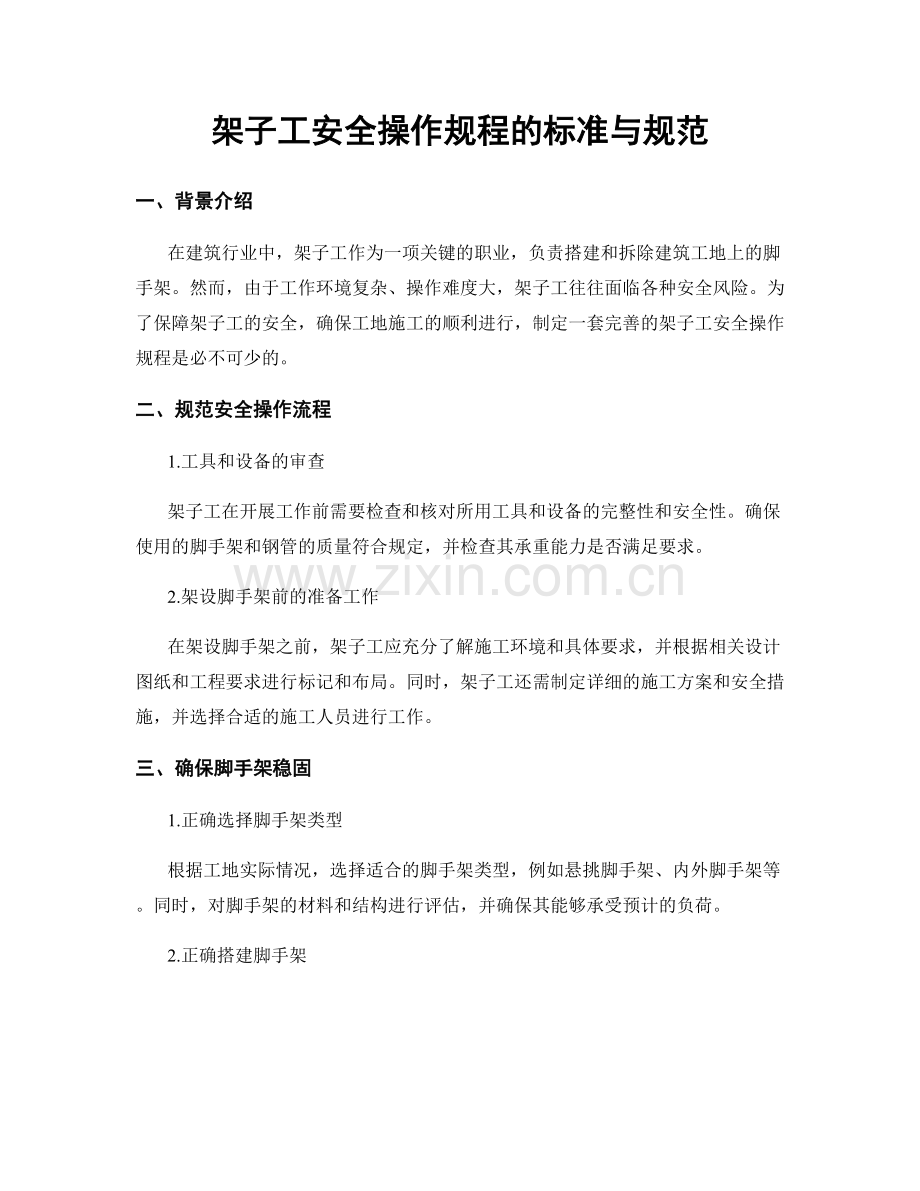 架子工安全操作规程的标准与规范

一、背景介绍

在建筑行业中，架子工作为一项关键的职业，负责搭建和拆除建筑工地上的脚手架。然而，由于工作环境复杂、操作难度大，架子工往往面临各种安全风险。为了保障架子工的安全，确保工地施工的顺利进行，制定一套完善的架子工安全操作规程是必不可少的。

二、规范安全操作流程

1.工具和设备的审查

架子工在开展工作前需要检查和核对所用工具和设备的完整性和安全性。确保使用的脚手架和钢管的质量符合规定，并检查其承重能力是否满足要求。

2.架设脚手架前的准备工作

在架设脚手架之前，架子工应充分了解施工环境和具体要求，并根据相关设计图纸和工程要求进行标记和布局。同时，架子工还需制定详细的施工方案和安全措施，并选择合适的施工人员进行工作。

三、确保脚手架稳固

1.正确选择脚手架类型

根据工地实际情况，选择适合的脚手架类型，例如悬挑脚手架、内外脚手架等。同时，对脚手架的材料和结构进行评估，并确保其能够承受预计的负荷。

2.正确搭建脚手架

www.zixin.com.cn